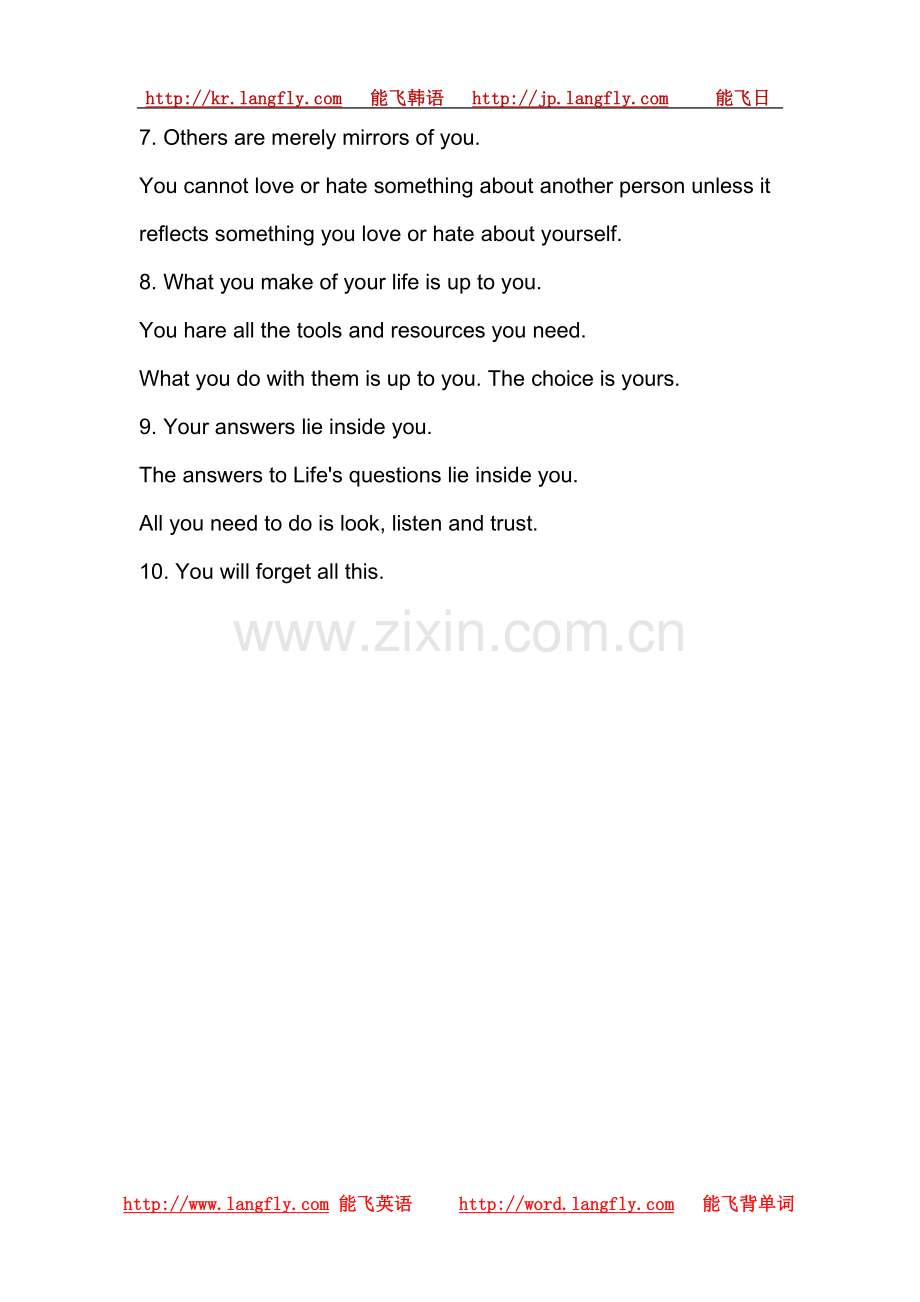 http://kr.langfly.com 能飞韩语 http://jp.langfly.com 能飞日

7. Others are merely mirrors of you.

You cannot love or hate something about another person unless it reflects something you love or hate about yourself.

8. What you make of your life is up to you.

You hare all the tools and resources you need.

What you do with them is up to you. The choice is yours.

9. Your answers lie inside you.

The answers to Life's questions lie inside you.

All you need to do is look, listen and trust.

10. You will forget all this.

www.zixin.com.cn

http://www.langfly.com 能飞英语 http://word.langfly.com 能飞背单词